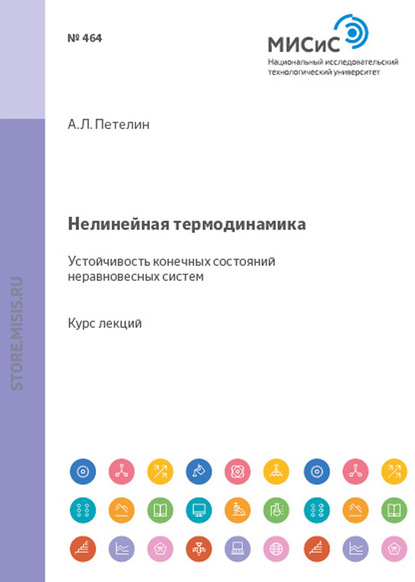 № 464

МИСиС
Национальный исследовательский технологический университет

А.Л. Петелин

Нелинейная термодинамика

Устойчивость конечных состояний неравновесных систем

Курс лекций

STORE.MISIS.RU